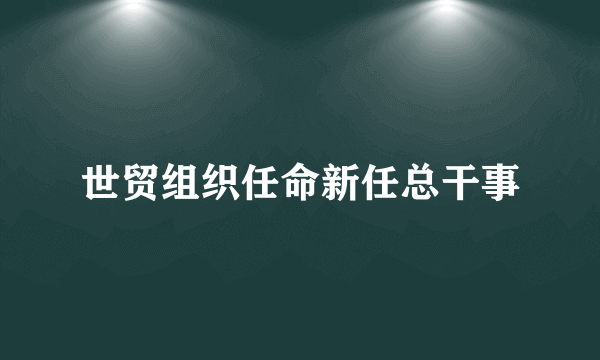 世贸组织任命新任总干事